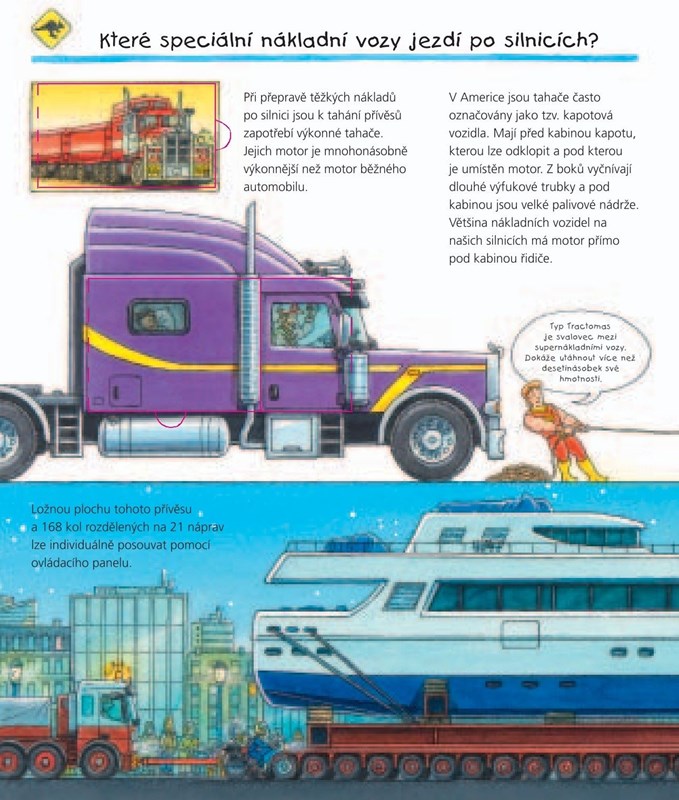 Které speciální nákladní vozy jezdí po silnicích?

Při přepravě těžkých nákladů po silnici jsou k tahání přívěsů zapotřebí výkonné tahače. Jejich motor je mnohonásobně výkonnější než motor běžného automobilu.

V Americe jsou tahače často označovány jako tzv. kapotová vozidla. Mají před kabinou kapotu, kterou lze odklopit a pod kterou je umístěn motor. Z boků vyčnívají dlouhé výfukové trubky a pod kabinou jsou velké palivové nádrže. Většina nákladních vozidel na našich silnicích má motor přímo pod kabinou řidiče.

Typ Tractomas je svalovec mezi supernákladními vozy. Dokáže utáhnout více než desetinásobek své hmotnosti.

Ložnou plochu tohoto přívěsu a 168 kol rozdělených na 21 náprav lze individuálně posouvat pomocí ovládacího panelu.